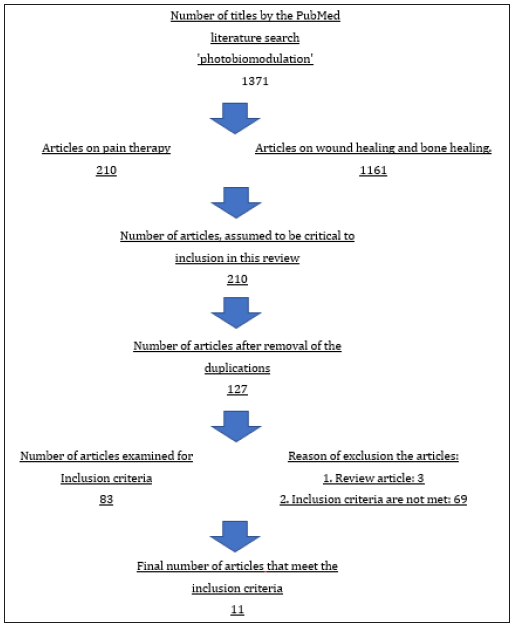 Number of titles by the PubMed literature search 'photobiomodulation'

1371

Articles on pain therapy

210

Articles on wound healing and bone healing.

1161

Number of articles, assumed to be critical to inclusion in this review

210

Number of articles after removal of the duplications

127

Number of articles examined for Inclusion criteria

83

Reason of exclusion the articles:

1. Review article: 3

2. Inclusion criteria are not met: 69

Final number of articles that meet the inclusion criteria

11